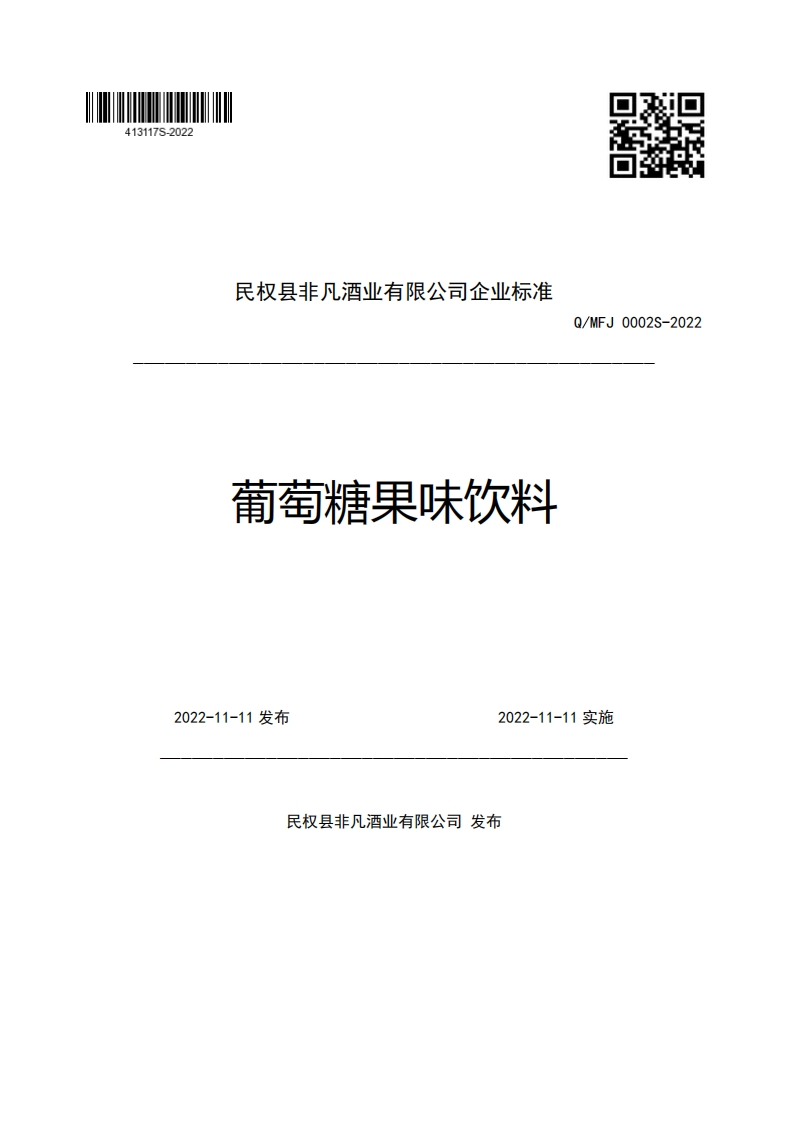 413117S-2022

民权县非凡酒业有限公司企业标准

Q/MFJ 0002S-2022

葡萄糖果味饮料

2022-11-11 发布

2022-11-11 实施

民权县非凡酒业有限公司 发布